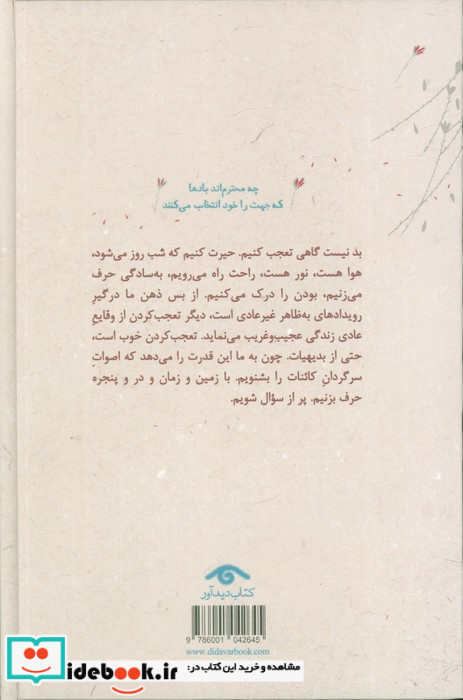 چه محترم‌اند بادها
که جهت را خود انتخاب می‌کنند

بد نیست گاهی تعجب کنیم. حیرت کنیم که شب روز می‌شود، هوا هست، نور هست، راحت راه می‌رویم، به‌سادگی حرف می‌زنیم، بودن را درک می‌کنیم. از بس ذهن ما درگیرِ رویدادهای به‌ظاهر غیرعادی است، دیگر تعجب‌کردن از وقایعِ عادی زندگی عجیب‌وغریب می‌نماید. تعجب‌کردن خوب است، حتی از بدیهیات. چون به ما این قدرت را می‌دهد که اصواتِ سرگردانِ کائنات را بشنویم. با زمین و زمان و در و پنجره حرف بزنیم. پر از سؤال شویم.

کتاب‌دیدآور

9 786001 042645
www.didavarbook.com

idebook.ir
مشاهده و خرید این کتاب در: